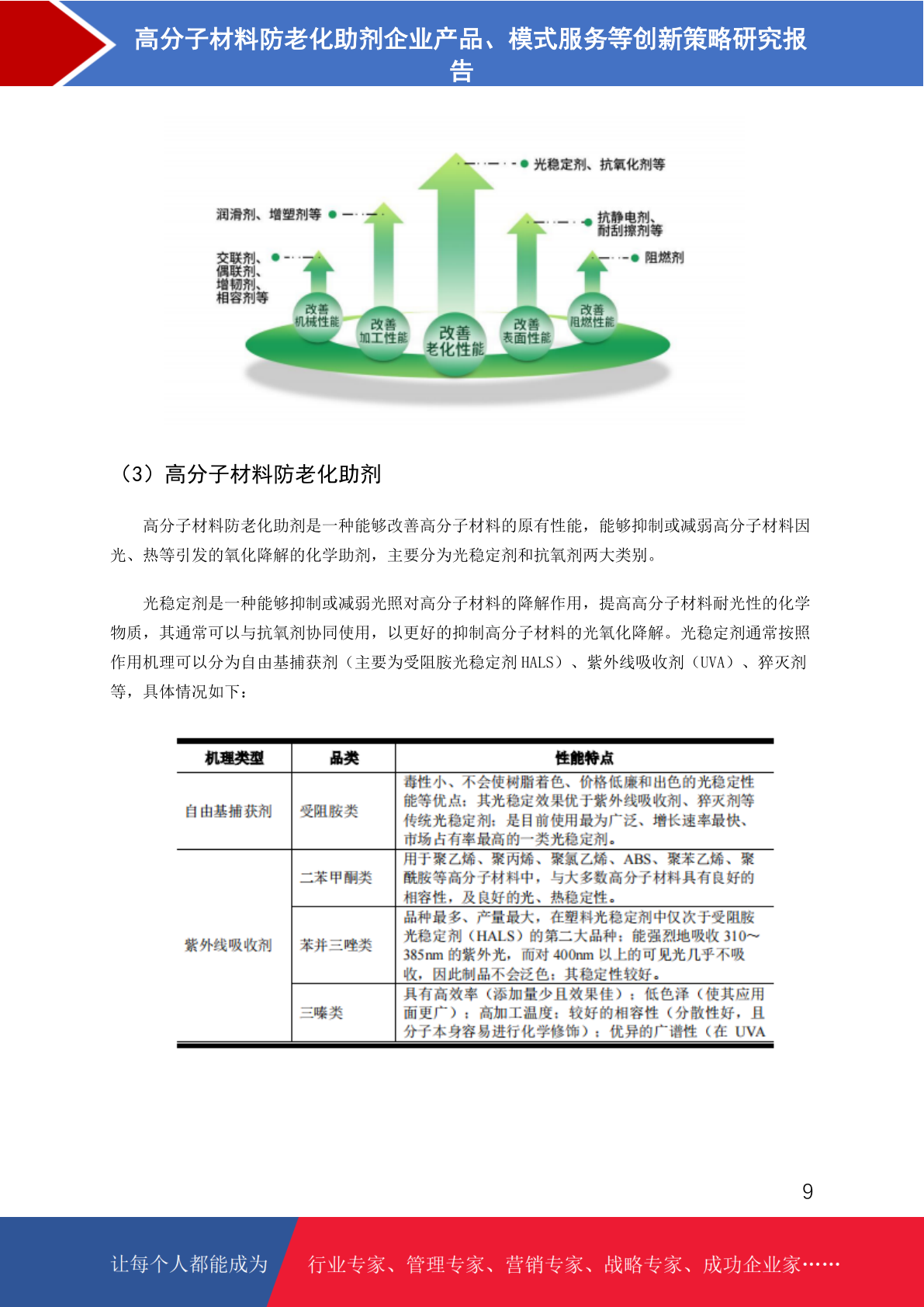 高分子材料防老化助剂企业产品、模式服务等创新策略研究报告

光稳定剂、抗氧化剂等

润滑剂、增塑剂等

抗静电剂、耐刮擦剂等

交联剂、偶联剂、增韧剂、相容剂等

阻燃剂

改善机械性能

改善加工性能

改善老化性能

改善表面性能

改善阻燃性能

（3）高分子材料防老化助剂

高分子材料防老化助剂是一种能够改善高分子材料的原有性能，能够抑制或减弱高分子材料因光、热等引发的氧化降解的化学助剂，主要分为光稳定剂和抗氧剂两大类别。

光稳定剂是一种能够抑制或减弱光照对高分子材料的降解作用，提高高分子材料耐光性的化学物质，其通常可以与抗氧剂协同使用，以更好的抑制高分子材料的光氧化降解。光稳定剂通常按照作用机理可以分为自由基捕获剂（主要为受阻胺光稳定剂 HALS）、紫外线吸收剂（UVA）、猝灭剂等，具体情况如下：

| 机理类型 | 品类 | 性能特点 |
|---|---|---|
| 自由基捕获剂 | 受阻胺类 | 毒性小、不会使树脂着色、价格低廉和出色的光稳定性能等优点；其光稳定效果优于紫外线吸收剂、猝灭剂等传统光稳定剂；是目前使用最为广泛、增长速率最快、市场占有率最高的一类光稳定剂。 |
| 紫外线吸收剂 | 二苯甲酮类 | 用于聚乙烯、聚丙烯、聚氯乙烯、ABS、聚苯乙烯、聚酰胺等高分子材料中，与大多数高分子材料具有良好的相容性，及良好的光、热稳定性。 |
| | 苯并三唑类 | 品种最多、产量最大，在塑料光稳定剂中仅次于受阻胺光稳定剂（HALS）的第二大品种；能强烈地吸收 310~385nm 的紫外光，而对 400nm 以上的可见光几乎不吸收，因此制品不会泛色；其稳定性较好。 |
| | 三嗪类 | 具有高效率（添加量少且效果佳）；低色泽（使其应用面更广）；高加工温度；较好的相容性（分散性好，且分子本身容易进行化学修饰）；优异的广谱性（在 UVA |

9

让每个人都能成为 行业专家、管理专家、营销专家、战略专家、成功企业家……